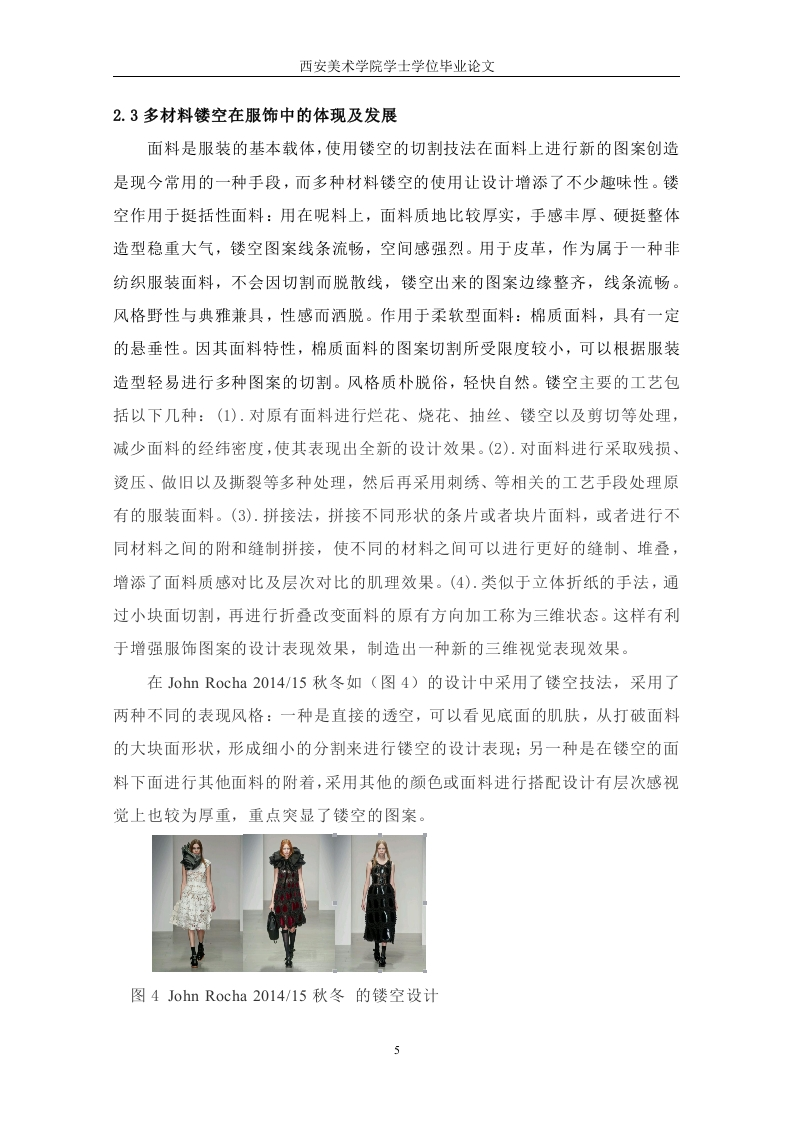 西安美术学院学士学位毕业论文

2.3 多材料镂空在服饰中的体现及发展

面料是服装的基本载体，使用镂空的切割技法在面料上进行新的图案创造是现今常用的一种手段，而多种材料镂空的使用让设计增添了不少趣味性。镂空作用于挺括性面料：用在呢料上，面料质地比较厚实，手感丰厚、硬挺整体造型稳重大气，镂空图案线条流畅，空间感强烈。用于皮革，作为属于一种非纺织服装面料，不会因切割而脱散线，镂空出来的图案边缘整齐，线条流畅。风格野性与典雅兼具，性感而洒脱。作用于柔软型面料：棉质面料，具有一定的悬垂性。因其面料特性，棉质面料的图案切割所受限度较小，可以根据服装造型轻易进行多种图案的切割。风格质朴脱俗，轻快自然。镂空主要的工艺包括以下几种：(1).对原有面料进行烂花、烧花、抽丝、镂空以及剪切等处理，减少面料的经纬密度，使其表现出全新的设计效果。(2).对面料进行采取残损、烫压、做旧以及撕裂等多种处理，然后再采用刺绣、等相关的工艺手段处理原有的服装面料。(3).拼接法，拼接不同形状的条片或者块片面料，或者进行不同材料之间的附和缝制拼接，使不同的材料之间可以进行更好的缝制、堆叠，增添了面料质感对比及层次对比的肌理效果。(4).类似于立体折纸的手法，通过小块面切割，再进行折叠改变面料的原有方向加工称为三维状态。这样有利于增强服饰图案的设计表现效果，制造出一种新的三维视觉表现效果。

在 John Rocha 2014/15 秋冬如（图 4）的设计中采用了镂空技法，采用了两种不同的表现风格：一种是直接的透空，可以看见底面的肌肤，从打破面料的大块面形状，形成细小的分割来进行镂空的设计表现；另一种是在镂空的面料下面进行其他面料的附着，采用其他的颜色或面料进行搭配设计有层次感视觉上也较为厚重，重点突显了镂空的图案。

图 4 John Rocha 2014/15 秋冬 的镂空设计

5